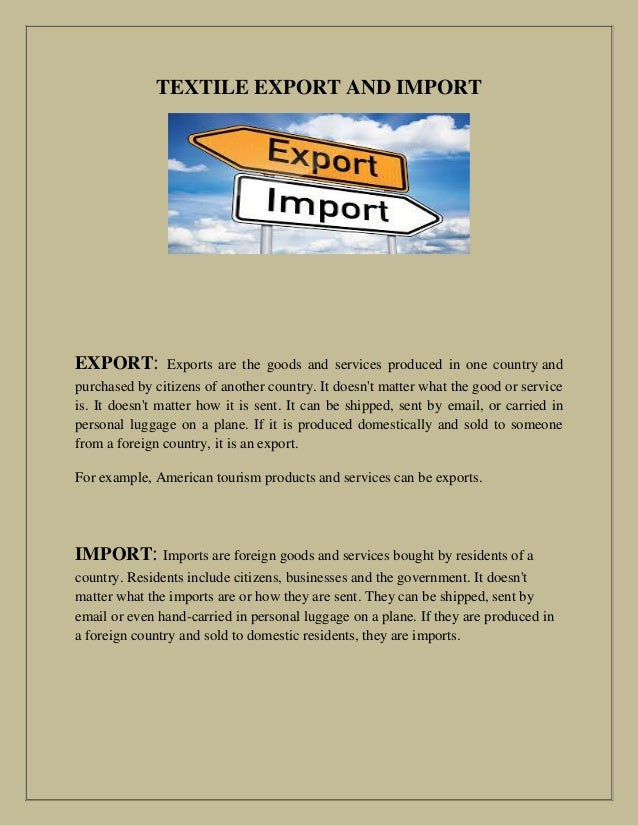 TEXTILE EXPORT AND IMPORT

Export

Import

EXPORT: Exports are the goods and services produced in one country and purchased by citizens of another country. It doesn't matter what the good or service is. It doesn't matter how it is sent. It can be shipped, sent by email, or carried in personal luggage on a plane. If it is produced domestically and sold to someone from a foreign country, it is an export.

For example, American tourism products and services can be exports.

IMPORT: Imports are foreign goods and services bought by residents of a country. Residents include citizens, businesses and the government. It doesn't matter what the imports are or how they are sent. They can be shipped, sent by email or even hand-carried in personal luggage on a plane. If they are produced in a foreign country and sold to domestic residents, they are imports.